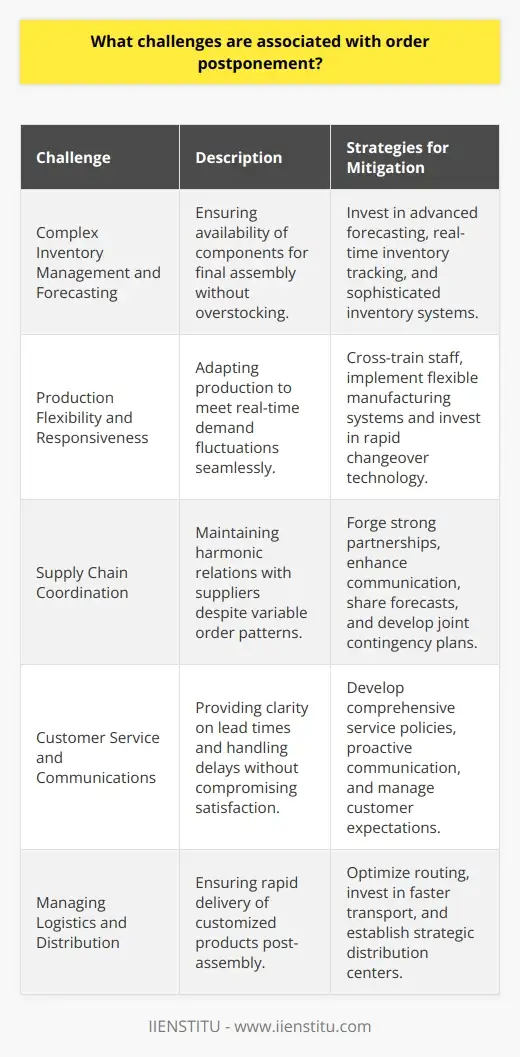 What challenges are associated with order postponement?

| Challenge | Description | Strategies for Mitigation |
|---|---|---|
| Complex Inventory Management and Forecasting | Ensuring availability of components for final assembly without overstocking. | Invest in advanced forecasting, real-time inventory tracking, and sophisticated inventory systems. |
| Production Flexibility and Responsiveness | Adapting production to meet real-time demand fluctuations seamlessly. | Cross-train staff, implement flexible manufacturing systems and invest in rapid changeover technology. |
| Supply Chain Coordination | Maintaining harmonic relations with suppliers despite variable order patterns. | Forge strong partnerships, enhance communication, share forecasts, and develop joint contingency plans. |
| Customer Service and Communications | Providing clarity on lead times and handling delays without compromising satisfaction. | Develop comprehensive service policies, proactive communication, and manage customer expectations. |
| Managing Logistics and Distribution | Ensuring rapid delivery of customized products post-assembly. | Optimize routing, invest in faster transport, and establish strategic distribution centers. |

IIENSTITU - www.iienstitu.com